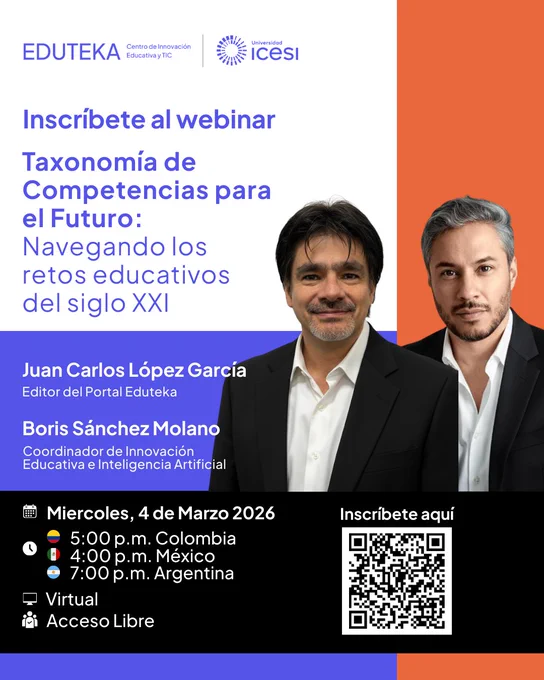 EDUTEKA Centro de Innovación Educativa y TIC

Universidad icesi

Inscríbete al webinar

Taxonomía de Competencias para el Futuro: Navegando los retos educativos del siglo XXI

Juan Carlos López García
Editor del Portal Eduteka

Boris Sánchez Molano
Coordinador de Innovación Educativa e Inteligencia Artificial

Miercoles, 4 de Marzo 2026

5:00 p.m. Colombia
4:00 p.m. México
7:00 p.m. Argentina

Virtual

Acceso Libre

Inscríbete aquí